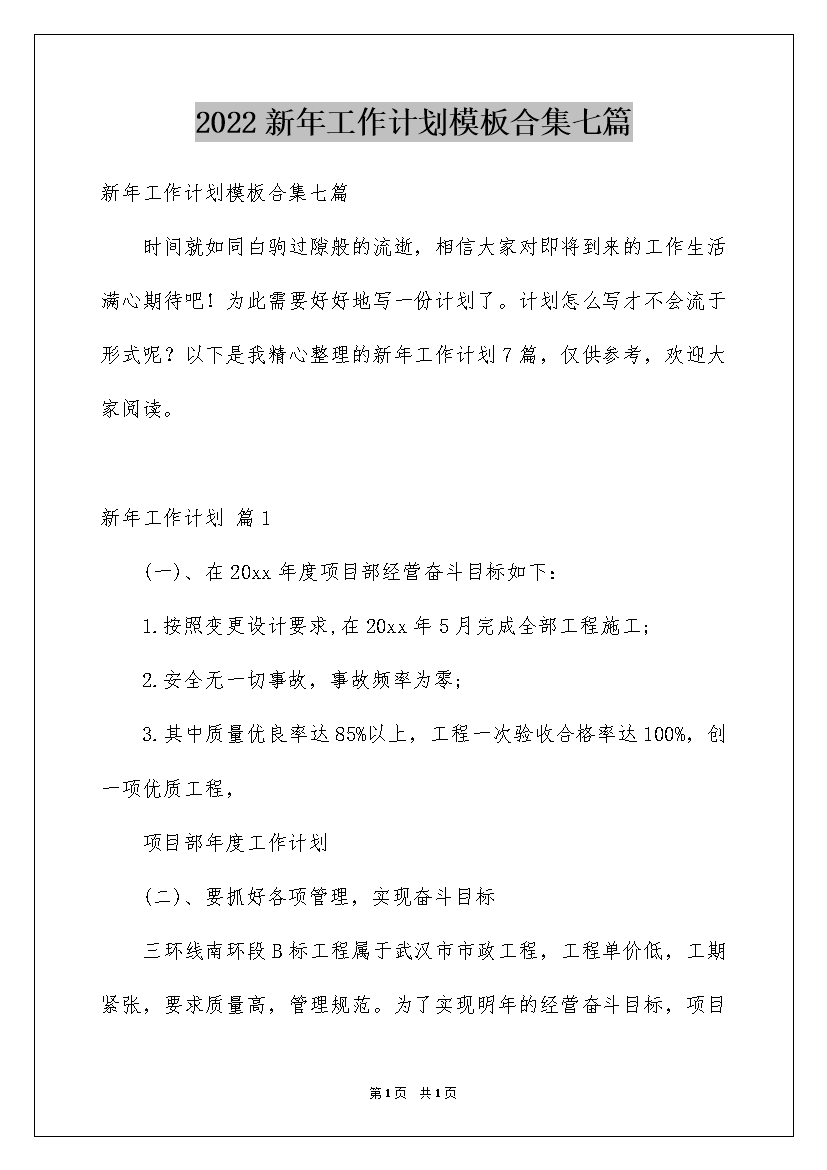 2022新年工作计划模板合集七篇

新年工作计划模板合集七篇

时间就如同白驹过隙般的流逝，相信大家对即将到来的工作生活满心期待吧！为此需要好好地写一份计划了。计划怎么写才不会流于形式呢？以下是我精心整理的新年工作计划7篇，仅供参考，欢迎大家阅读。

新年工作计划 篇1

(一)、在20xx年度项目部经营奋斗目标如下：

1.按照变更设计要求,在20xx年5月完成全部工程施工；

2.安全无一切事故，事故频率为零；

3.其中质量优良率达85%以上，工程一次验收合格率达100%，创一项优质工程，

项目部年度工作计划

(二)、要抓好各项管理，实现奋斗目标

三环线南环段B标工程属于武汉市市政工程，工程单价低，工期紧张，要求质量高，管理规范。为了实现明年的经营奋斗目标，项目

第1页 共1页